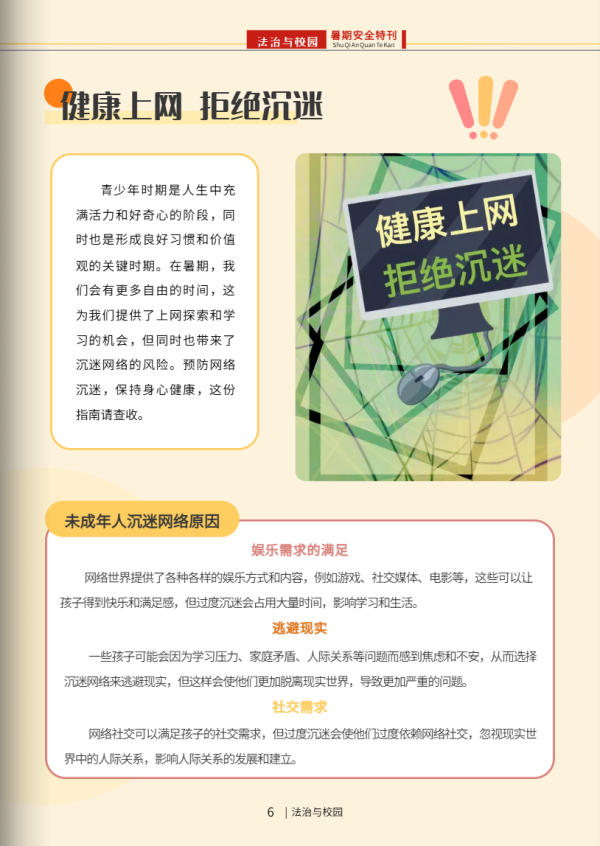 法治与校园 暑期安全特刊
Shu Qi An Quan Te Kan

健康上网 拒绝沉迷

青少年时期是人生中充满活力和好奇心的阶段，同时也是形成良好习惯和价值观的关键时期。在暑期，我们会有更多自由的时间，这为我们提供了上网探索和学习的机会，但同时也带来了沉迷网络的风险。预防网络沉迷，保持身心健康，这份指南请查收。

健康上网
拒绝沉迷

未成年人沉迷网络原因

娱乐需求的满足

网络世界提供了各种各样的娱乐方式和内容，例如游戏、社交媒体、电影等，这些可以让孩子得到快乐和满足感，但过度沉迷会占用大量时间，影响学习和生活。

逃避现实

一些孩子可能会因为学习压力、家庭矛盾、人际关系等问题而感到焦虑和不安，从而选择沉迷网络来逃避现实，但这样会使他们更加脱离现实世界，导致更加严重的问题。

社交需求

网络社交可以满足孩子的社交需求，但过度沉迷会使他们过度依赖网络社交，忽视现实世界中的人际关系，影响人际关系的发展和建立。

6 | 法治与校园